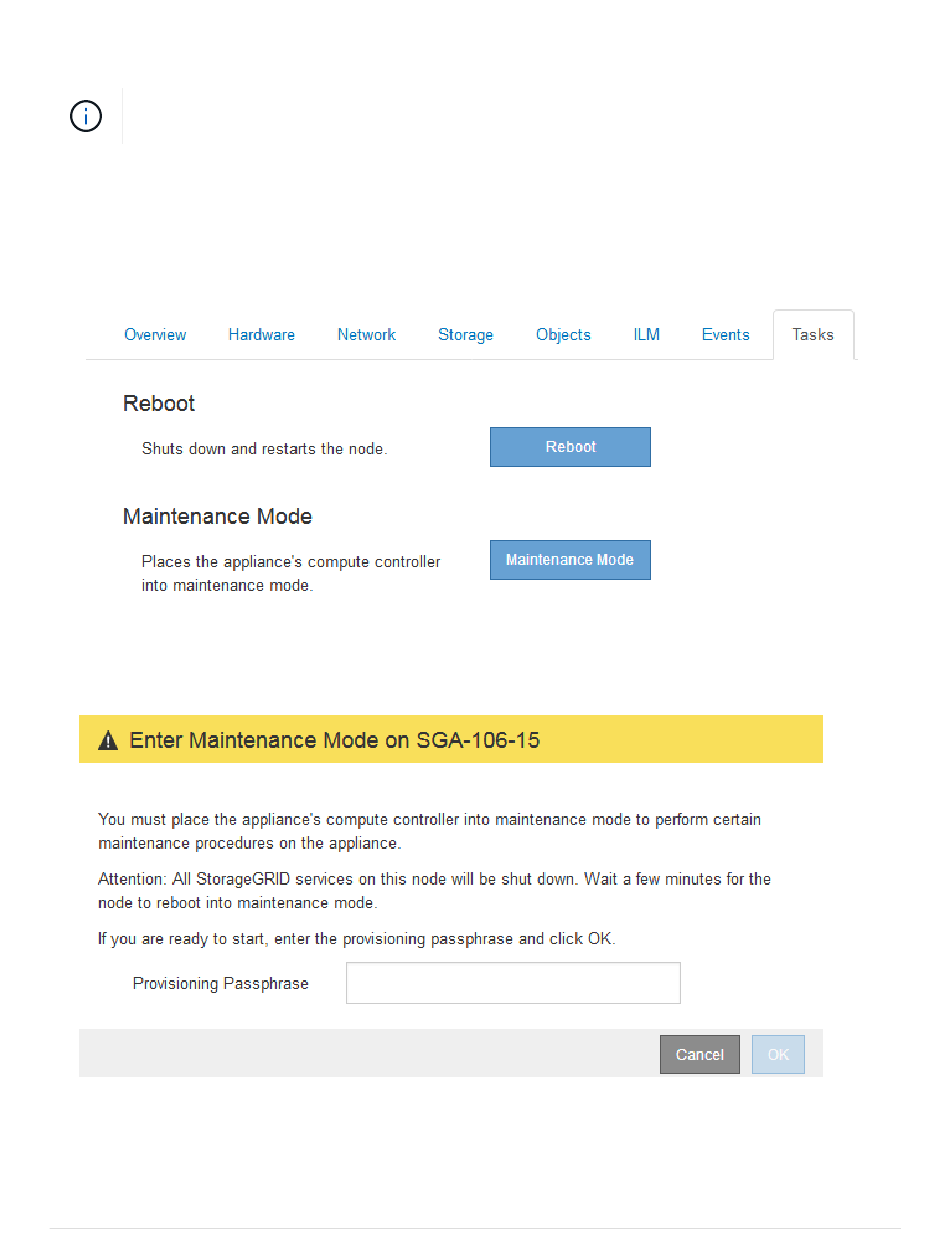 Overview Hardware Network Storage Objects ILM Events Tasks

Reboot

Shuts down and restarts the node.

Reboot

Maintenance Mode

Places the appliance's compute controller into maintenance mode.

Maintenance Mode

Enter Maintenance Mode on SGA-106-15

You must place the appliance's compute controller into maintenance mode to perform certain maintenance procedures on the appliance.

Attention: All StorageGRID services on this node will be shut down. Wait a few minutes for the node to reboot into maintenance mode.

If you are ready to start, enter the provisioning passphrase and click OK.

Provisioning Passphrase

Cancel OK